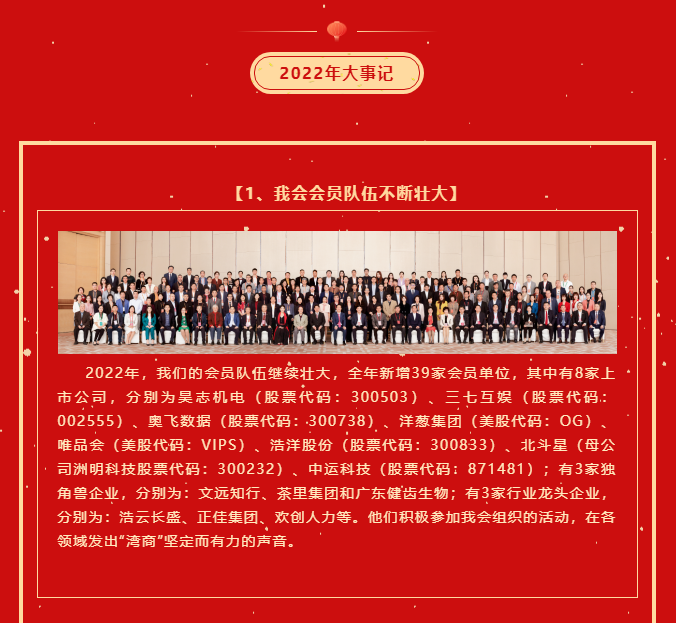 2022年大事记

【1、我会会员队伍不断壮大】

2022年，我们的会员队伍继续壮大，全年新增39家会员单位，其中有8家上市公司，分别为昊志机电（股票代码：300503）、三七互娱（股票代码：002555）、奥飞数据（股票代码：300738）、洋葱集团（美股代码：OG）、唯品会（美股代码：VIPS）、浩洋股份（股票代码：300833）、北斗星（母公司洲明科技股票代码：300232）、中运科技（股票代码：871481）；有3家独角兽企业，分别为：文远知行、茶里集团和广东健齿生物；有3家行业龙头企业，分别为：浩云长盛、正佳集团、欢创人力等。他们积极参加我会组织的活动，在各领域发出“湾商”坚定而有力的声音。